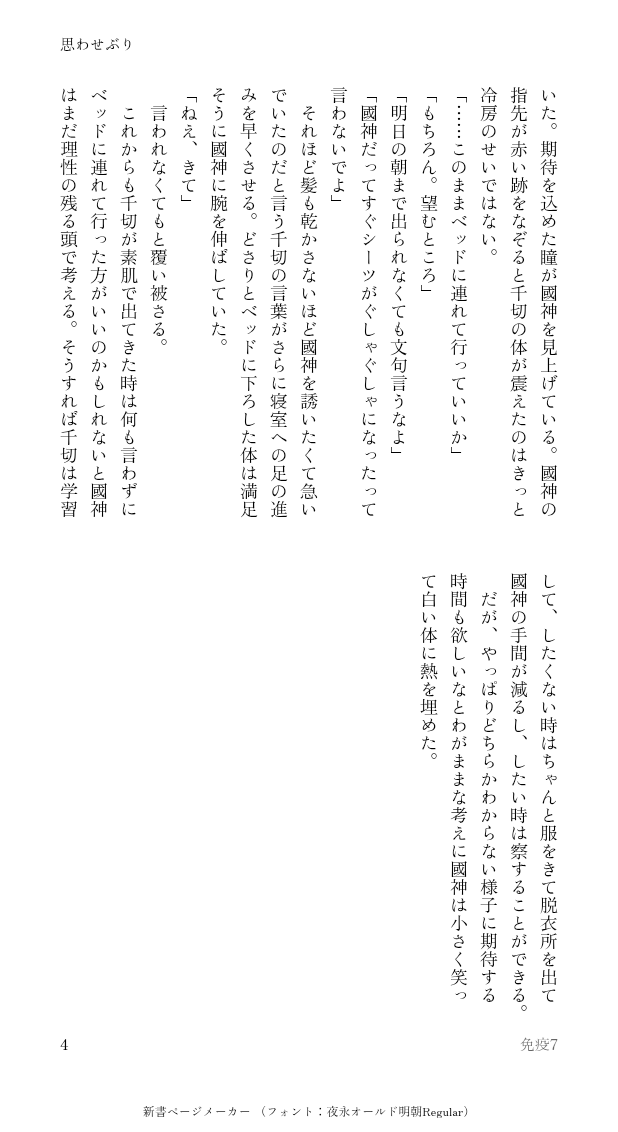 思わせぶり

いた。期待を込めた瞳が國神を見上げている。國神の指先が赤い跡をなぞると千切の体が震えたのはきっと冷房のせいではない。
「……このままベッドに連れて行っていいか」
「もちろん。望むところ」
「明日の朝まで出られなくても文句言うなよ」
「國神だってすぐシーツがぐしゃぐしゃになったって言わないでよ」
それほど髪も乾かさないほど國神を誘いたくて急いでいたのだと言う千切の言葉がさらに寝室への足の進みを早くさせる。どさりとベッドに下ろした体は満足そうに國神に腕を伸ばしていた。
「ねえ、きて」
言われなくてもと覆い被さる。
これからも千切が素肌で出てきた時は何も言わずにベッドに連れて行った方がいいのかもしれないと國神はまだ理性の残る頭で考える。そうすれば千切は学習して、したくない時はちゃんと服をきて脱衣所を出て國神の手間が減るし、したい時は察することができる。
だが、やっぱりどちらかわからない様子に期待する時間も欲しいなとわがままな考えに國神は小さく笑って白い体に熱を埋めた。

4

免疫7

新書ページメーカー（フォント：夜永オールド明朝Regular）